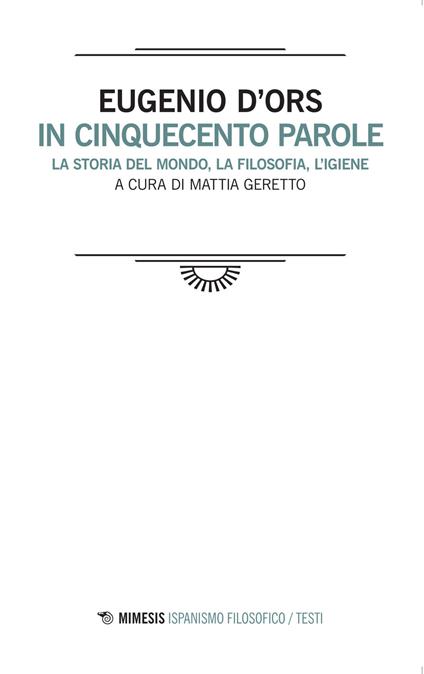 EUGENIO D'ORS
IN CINQUECENTO PAROLE
LA STORIA DEL MONDO, LA FILOSOFIA, L'IGIENE
A CURA DI MATTIA GERETTO

MIMESIS ISPANISMO FILOSOFICO / TESTI